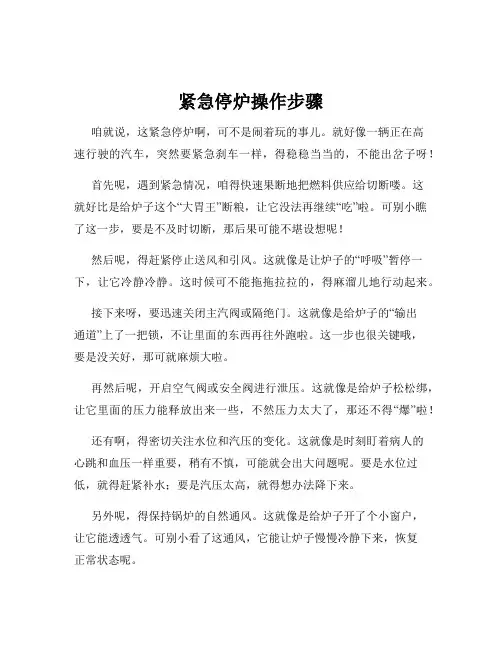 紧急停炉操作步骤

咱就说，这紧急停炉啊，可不是闹着玩的事儿。就好像一辆正在高速行驶的汽车，突然要紧急刹车一样，得稳稳当当的，不能出岔子呀！

首先呢，遇到紧急情况，咱得快速果断地把燃料供应给切断喽。这就好比是给炉子这个“大胃王”断粮，让它没法再继续“吃”啦。可别小瞧了这一步，要是不及时切断，那后果可能不堪设想呢！

然后呢，得赶紧停止送风和引风。这就像是让炉子的“呼吸”暂停一下，让它冷静冷静。这时候可不能拖拖拉拉的，得麻溜儿地行动起来。

接下来呀，要迅速关闭主汽阀或隔绝门。这就像是给炉子的“输出通道”上了一把锁，不让里面的东西再往外跑啦。这一步也很关键哦，要是没关好，那可就麻烦大啦。

再然后呢，开启空气阀或安全阀进行泄压。这就像是给炉子松松绑，让它里面的压力能释放出来一些，不然压力太大了，那还不得“爆”啦！

还有啊，得密切关注水位和汽压的变化。这就像是时刻盯着病人的心跳和血压一样重要，稍有不慎，可能就会出大问题呢。要是水位过低，就得赶紧补水；要是汽压太高，就得想办法降下来。

另外呢，得保持锅炉的自然通风。这就像是给炉子开了个小窗户，让它能透透气。可别小看了这通风，它能让炉子慢慢冷静下来，恢复正常状态呢。